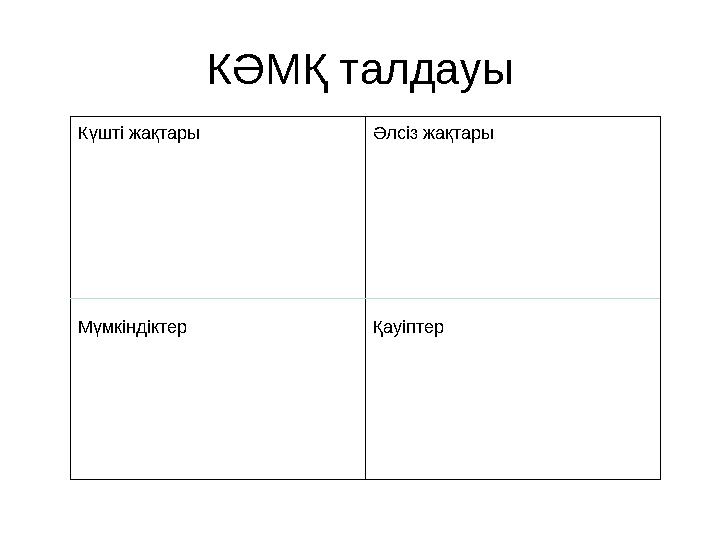 КӘМҚ талдауы

| Күшті жақтары | Әлсіз жақтары |
|---|---|
| Мүмкіндіктер | Қауіптер |